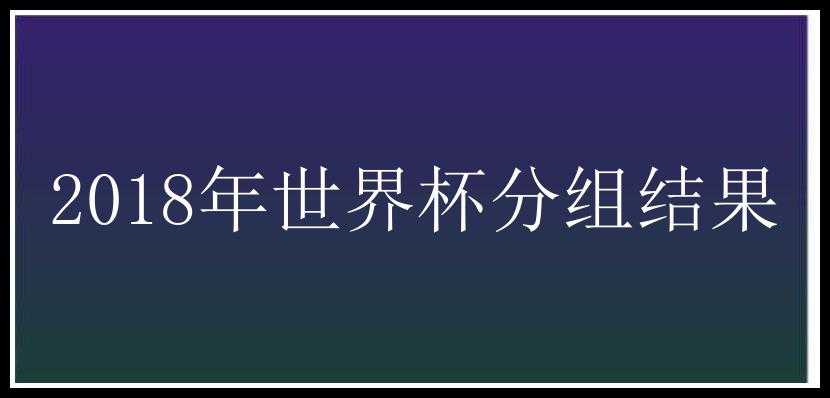 2018年世界杯分组结果